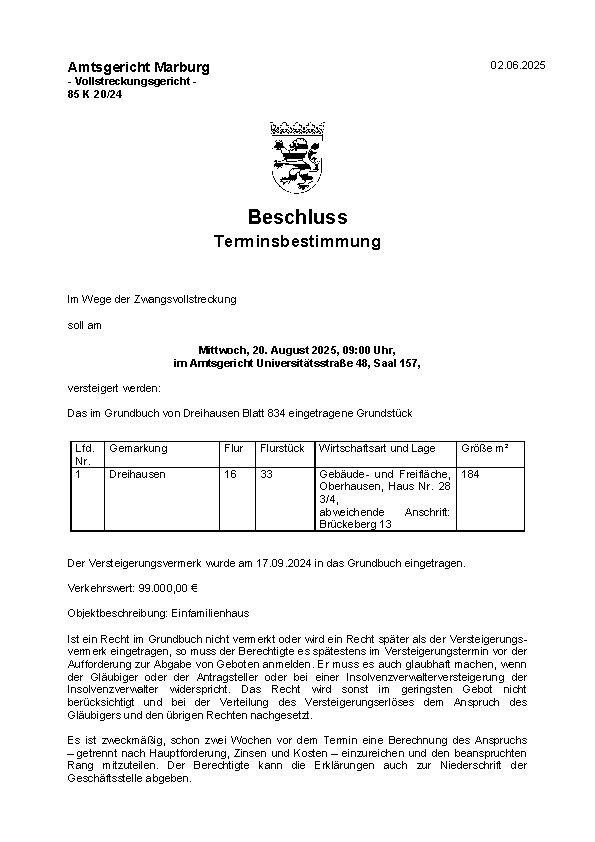 Amtsgericht Marburg
- Vollstreckungsgericht -
85 K 20/24

02.06.2025

Beschluss
Terminsbestimmung

Im Wege der Zwangsvollstreckung

soll am

Mittwoch, 20. August 2025, 09:00 Uhr,
im Amtsgericht Universitätsstraße 48, Saal 157,

versteigert werden:

Das im Grundbuch von Dreihausen Blatt 834 eingetragene Grundstück

| Lfd. Nr. | Gemarkung | Flur | Flurstück | Wirtschaftsart und Lage | Größe m² |
|---|---|---|---|---|---|
| 1 | Dreihausen | 16 | 33 | Gebäude- und Freifläche, Oberhausen, Haus Nr. 28 3/4, abweichende Anschrift: Brückeberg 13 | 184 |

Der Versteigerungsvermerk wurde am 17.09.2024 in das Grundbuch eingetragen.

Verkehrswert: 99.000,00 €

Objektbeschreibung: Einfamilienhaus

Ist ein Recht im Grundbuch nicht vermerkt oder wird ein Recht später als der Versteigerungsvermerk eingetragen, so muss der Berechtigte es spätestens im Versteigerungstermin vor der Aufforderung zur Abgabe von Geboten anmelden. Er muss es auch glaubhaft machen, wenn der Gläubiger oder der Antragsteller oder bei einer Insolvenzverwalterversteigerung der Insolvenzverwalter widerspricht. Das Recht wird sonst im geringsten Gebot nicht berücksichtigt und bei der Verteilung des Versteigerungserlöses dem Anspruch des Gläubigers und den übrigen Rechten nachgesetzt.

Es ist zweckmäßig, schon zwei Wochen vor dem Termin eine Berechnung des Anspruchs – getrennt nach Hauptforderung, Zinsen und Kosten – einzureichen und den beanspruchten Rang mitzuteilen. Der Berechtigte kann die Erklärungen auch zur Niederschrift der Geschäftsstelle abgeben.